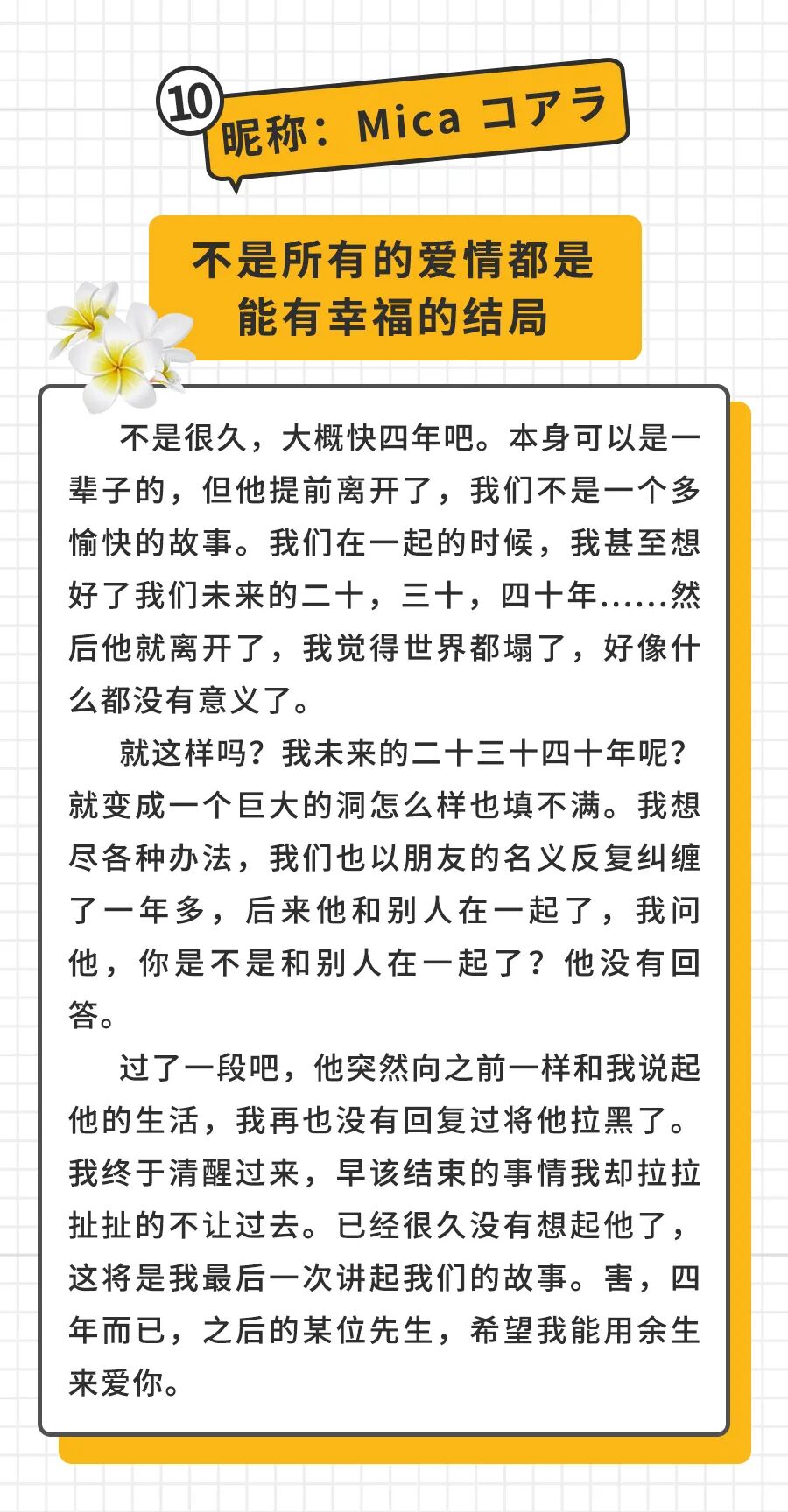 10 昵称：Mica コアラ

不是所有的爱情都是能有幸福的结局

不是很久，大概快四年吧。本身可以是一辈子的，但他提前离开了，我们不是一个多愉快的故事。我们在一起的时候，我甚至想好了我们未来的二十，三十，四十年……然后他就离开了，我觉得世界都塌了，好像什么都没有意义了。

就这样吗？我未来的二十三十四十年呢？就变成一个巨大的洞怎么样也填不满。我想尽各种办法，我们也以朋友的名义反复纠缠了一年多，后来他和别人在一起了，我问他，你是不是和别人在一起了？他没有回答。

过了一段吧，他突然向之前一样和我说起他的生活，我再也没有回复过将他拉黑了。我终于清醒过来，早该结束的事情我却拉拉扯扯的不让过去。已经很久没有想起他了，这将是我最后一次讲起我们的故事。害，四年而已，之后的某位先生，希望我能用余生来爱你。